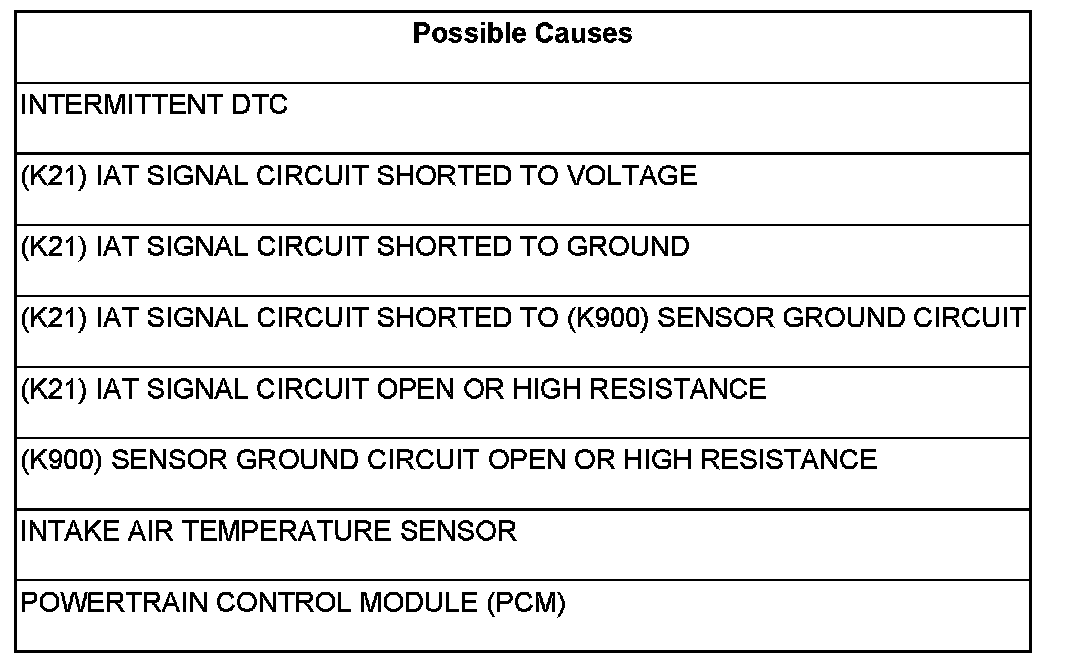 | Possible Causes |
|---|
| INTERMITTENT DTC |
| (K21) IAT SIGNAL CIRCUIT SHORTED TO VOLTAGE |
| (K21) IAT SIGNAL CIRCUIT SHORTED TO GROUND |
| (K21) IAT SIGNAL CIRCUIT SHORTED TO (K900) SENSOR GROUND CIRCUIT |
| (K21) IAT SIGNAL CIRCUIT OPEN OR HIGH RESISTANCE |
| (K900) SENSOR GROUND CIRCUIT OPEN OR HIGH RESISTANCE |
| INTAKE AIR TEMPERATURE SENSOR |
| POWERTRAIN CONTROL MODULE (PCM) |